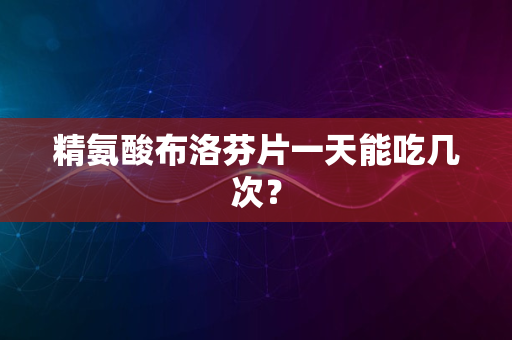 精氨酸布洛芬片一天能吃几次？